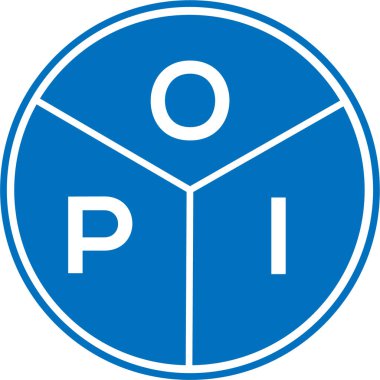 O
P I